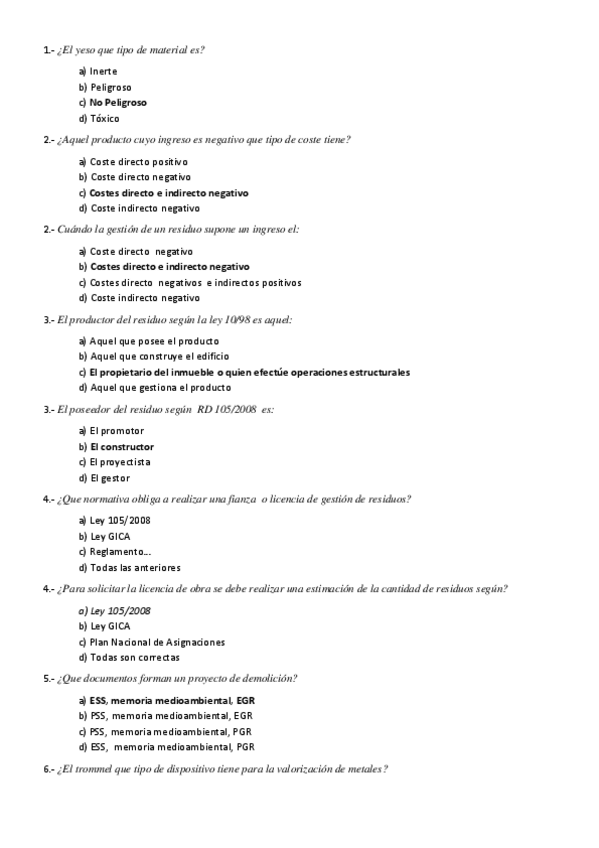 1.- ¿El yeso que tipo de material es?

a) Inerte
b) Peligroso
c) No Peligroso
d) Tóxico

2.- ¿Aquel producto cuyo ingreso es negativo que tipo de coste tiene?

a) Coste directo positivo
b) Coste directo negativo
c) Costes directo e indirecto negativo
d) Coste indirecto negativo

2.- Cuándo la gestión de un residuo supone un ingreso el:

a) Coste directo negativo
b) Costes directo e indirecto negativo
c) Costes directo negativos e indirectos positivos
d) Coste indirecto negativo

3.- El productor del residuo según la ley 10/98 es aquel:

a) Aquel que posee el producto
b) Aquel que construye el edificio
c) El propietario del inmueble o quien efectúe operaciones estructurales
d) Aquel que gestiona el producto

3.- El poseedor del residuo según RD 105/2008 es:

a) El promotor
b) El constructor
c) El proyectista
d) El gestor

4.- ¿Que normativa obliga a realizar una fianza o licencia de gestión de residuos?

a) Ley 105/2008
b) Ley GICA
c) Reglamento…
d) Todas las anteriores

4.- ¿Para solicitar la licencia de obra se debe realizar una estimación de la cantidad de residuos según?

a) Ley 105/2008
b) Ley GICA
c) Plan Nacional de Asignaciones
d) Todas son correctas

5.- ¿Que documentos forman un proyecto de demolición?

a) ESS, memoria medioambiental, EGR
b) PSS, memoria medioambiental, EGR
c) PSS, memoria medioambiental, PGR
d) ESS, memoria medioambiental, PGR

6.- ¿El trommel que tipo de dispositivo tiene para la valorización de metales?